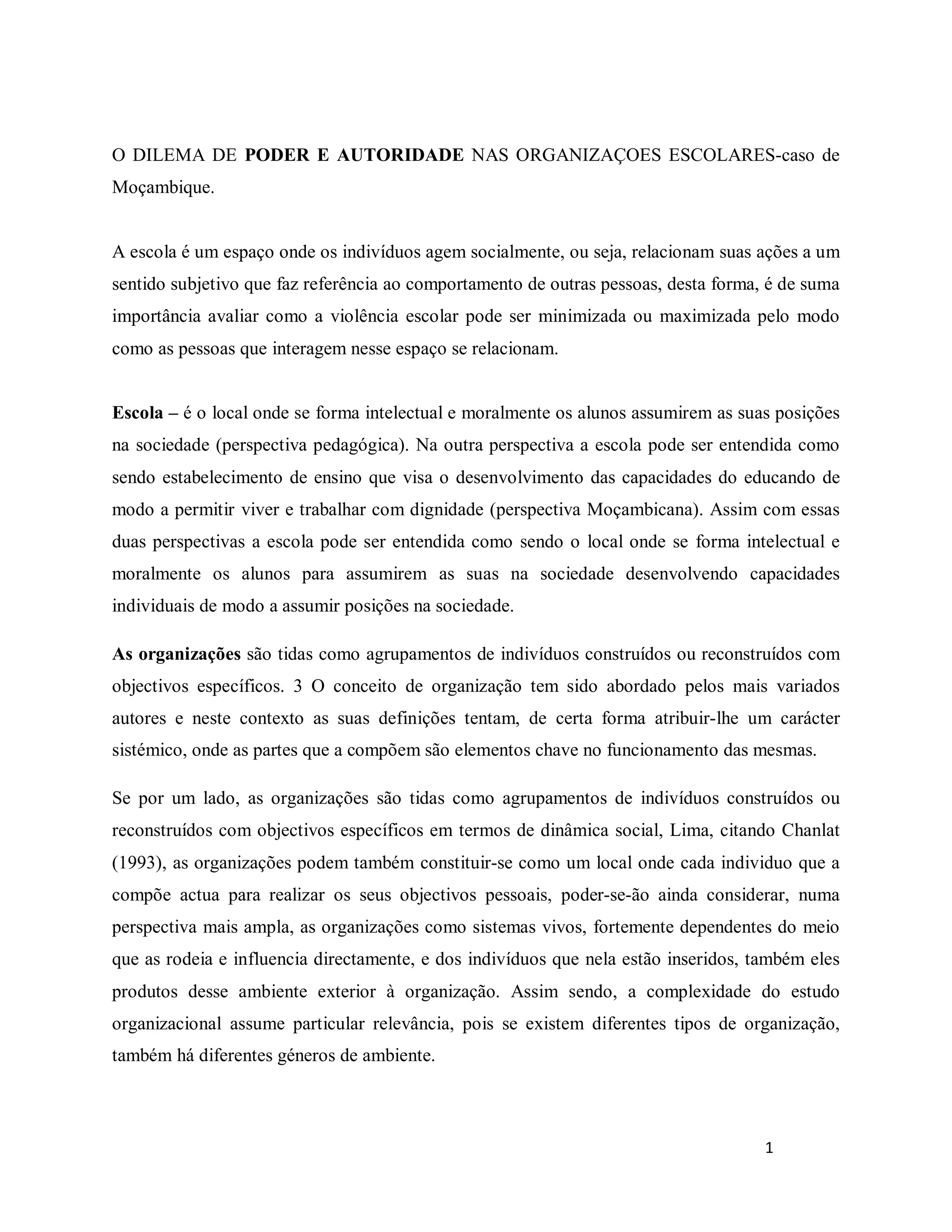 O DILEMA DE PODER E AUTORIDADE NAS ORGANIZAÇOES ESCOLARES-caso de Moçambique.

A escola é um espaço onde os indivíduos agem socialmente, ou seja, relacionam suas ações a um sentido subjetivo que faz referência ao comportamento de outras pessoas, desta forma, é de suma importância avaliar como a violência escolar pode ser minimizada ou maximizada pelo modo como as pessoas que interagem nesse espaço se relacionam.

Escola – é o local onde se forma intelectual e moralmente os alunos assumirem as suas posições na sociedade (perspectiva pedagógica). Na outra perspectiva a escola pode ser entendida como sendo estabelecimento de ensino que visa o desenvolvimento das capacidades do educando de modo a permitir viver e trabalhar com dignidade (perspectiva Moçambicana). Assim com essas duas perspectivas a escola pode ser entendida como sendo o local onde se forma intelectual e moralmente os alunos para assumirem as suas na sociedade desenvolvendo capacidades individuais de modo a assumir posições na sociedade.

As organizações são tidas como agrupamentos de indivíduos construídos ou reconstruídos com objectivos específicos. 3 O conceito de organização tem sido abordado pelos mais variados autores e neste contexto as suas definições tentam, de certa forma atribuir-lhe um carácter sistémico, onde as partes que a compõem são elementos chave no funcionamento das mesmas.

Se por um lado, as organizações são tidas como agrupamentos de indivíduos construídos ou reconstruídos com objectivos específicos em termos de dinâmica social, Lima, citando Chanlat (1993), as organizações podem também constituir-se como um local onde cada individuo que a compõe actua para realizar os seus objectivos pessoais, poder-se-ão ainda considerar, numa perspectiva mais ampla, as organizações como sistemas vivos, fortemente dependentes do meio que as rodeia e influencia directamente, e dos indivíduos que nela estão inseridos, também eles produtos desse ambiente exterior à organização. Assim sendo, a complexidade do estudo organizacional assume particular relevância, pois se existem diferentes tipos de organização, também há diferentes géneros de ambiente.

1